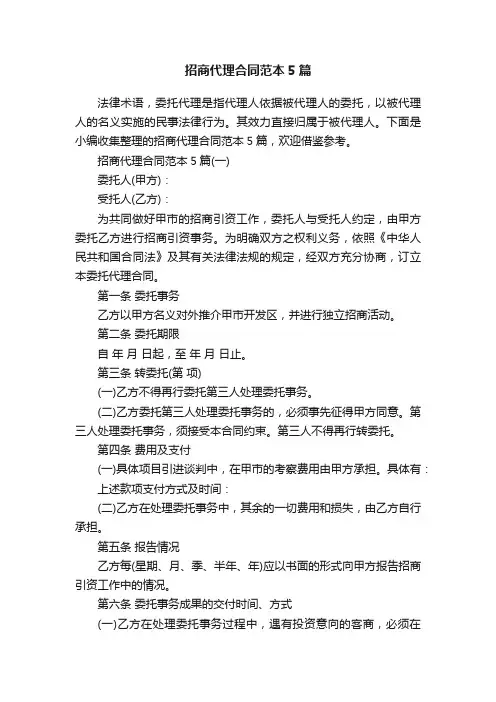 招商代理合同范本 5 篇

法律术语，委托代理是指代理人依据被代理人的委托，以被代理人的名义实施的民事法律行为。其效力直接归属于被代理人。下面是小编收集整理的招商代理合同范本 5 篇，欢迎借鉴参考。

招商代理合同范本 5 篇(一)

委托人(甲方)：

受托人(乙方)：

为共同做好甲市的招商引资工作，委托人与受托人约定，由甲方委托乙方进行招商引资事务。为明确双方之权利义务，依照《中华人民共和国合同法》及其有关法律法规的规定，经双方充分协商，订立本委托代理合同。

第一条 委托事务

乙方以甲方名义对外推介甲市开发区，并进行独立招商活动。

第二条 委托期限

自 年 月 日起，至 年 月 日止。

第三条 转委托(第 项)

(一)乙方不得再行委托第三人处理委托事务。

(二)乙方委托第三人处理委托事务的，必须事先征得甲方同意。第三人处理委托事务，须接受本合同约束。第三人不得再行转委托。

第四条 费用及支付

(一)具体项目引进谈判中，在甲市的考察费用由甲方承担。具体有：

上述款项支付方式及时间：

(二)乙方在处理委托事务中，其余的一切费用和损失，由乙方自行承担。

第五条 报告情况

乙方每(星期、月、季、半年、年)应以书面的形式向甲方报告招商引资工作中的情况。

第六条 委托事务成果的交付时间、方式

(一)乙方在处理委托事务过程中，遇有投资意向的客商，必须在